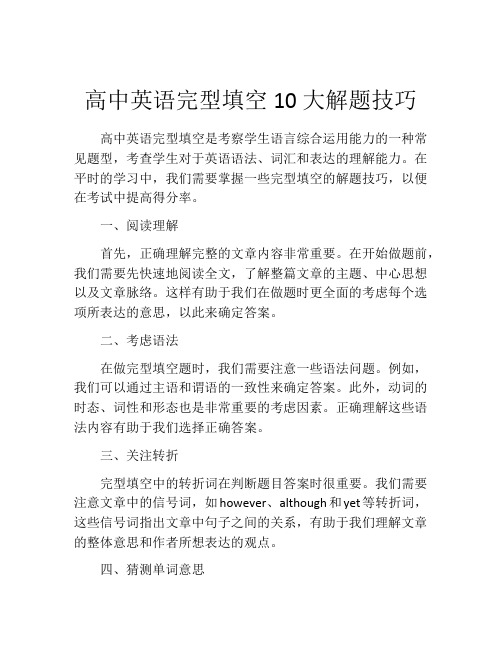 高中英语完型填空 10 大解题技巧

高中英语完型填空是考察学生语言综合运用能力的一种常见题型，考查学生对于英语语法、词汇和表达的理解能力。在平时的学习中，我们需要掌握一些完型填空的解题技巧，以便在考试中提高得分率。

一、阅读理解

首先，正确理解完整的文章内容非常重要。在开始做题前，我们需要先快速地阅读全文，了解整篇文章的主题、中心思想以及文章脉络。这样有助于我们在做题时更全面的考虑每个选项所表达的意思，以此来确定答案。

二、考虑语法

在做完型填空题时，我们需要注意一些语法问题。例如，我们可以通过主语和谓语的一致性来确定答案。此外，动词的时态、词性和形态也是非常重要的考虑因素。正确理解这些语法内容有助于我们选择正确答案。

三、关注转折

完型填空中的转折词在判断题目答案时很重要。我们需要注意文章中的信号词，如 however、although 和 yet 等转折词，这些信号词指出文章中句子之间的关系，有助于我们理解文章的整体意思和作者所想表达的观点。

四、猜测单词意思